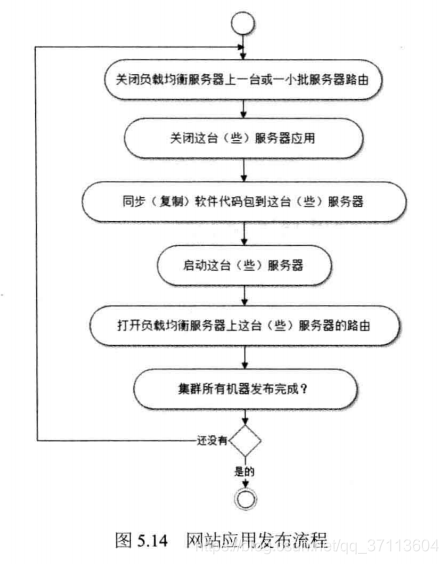 关闭负载均衡服务器上一台或一小批服务器路由

关闭这台（些）服务器应用

同步（复制）软件代码包到这台（些）服务器

启动这台（些）服务器

打开负载均衡服务器上这台（些）服务器的路由

集群所有机器发布完成？

还没有

是的

图 5.14 网站应用发布流程

https://blog.csdn.net/qq_37113604